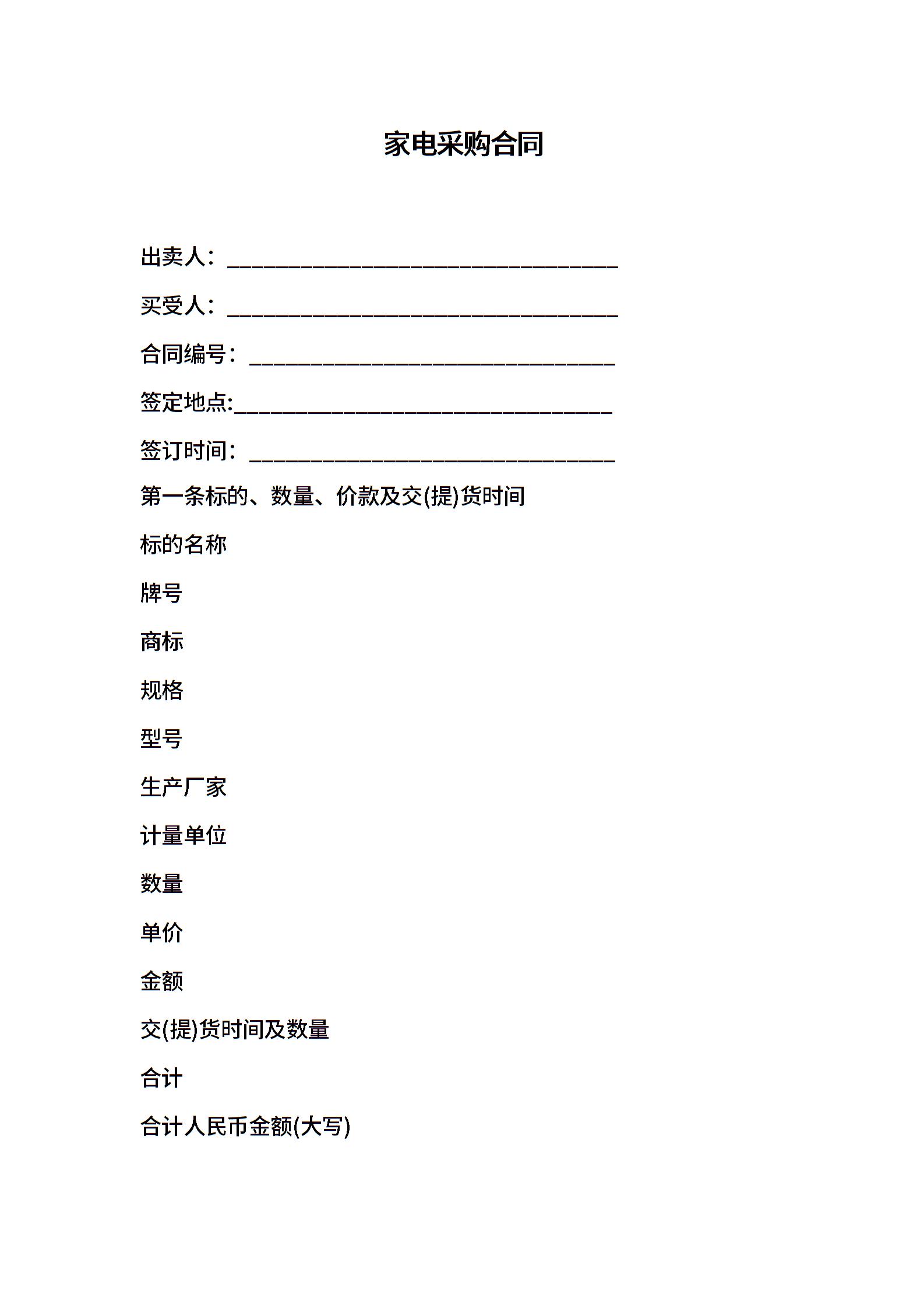 家电采购合同

出卖人：____

买受人：____

合同编号：____

签定地点:____

签订时间：____

第一条标的、数量、价款及交(提)货时间

标的名称

牌号

商标

规格

型号

生产厂家

计量单位

数量

单价

金额

交(提)货时间及数量

合计

合计人民币金额(大写)